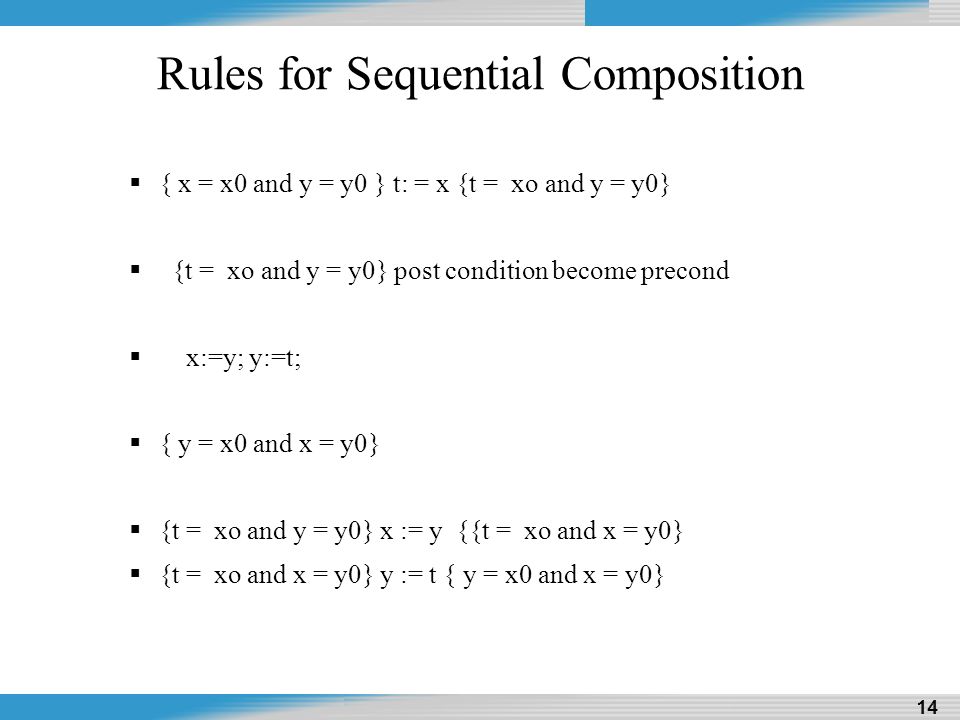 Rules for Sequential Composition

▪ { x = x0 and y = y0 } t: = x {t = xo and y = y0}

▪ {t = xo and y = y0} post condition become precond

▪ x:=y; y:=t;

▪ { y = x0 and x = y0}

▪ {t = xo and y = y0} x := y {{t = xo and x = y0}

▪ {t = xo and x = y0} y := t { y = x0 and x = y0}

14